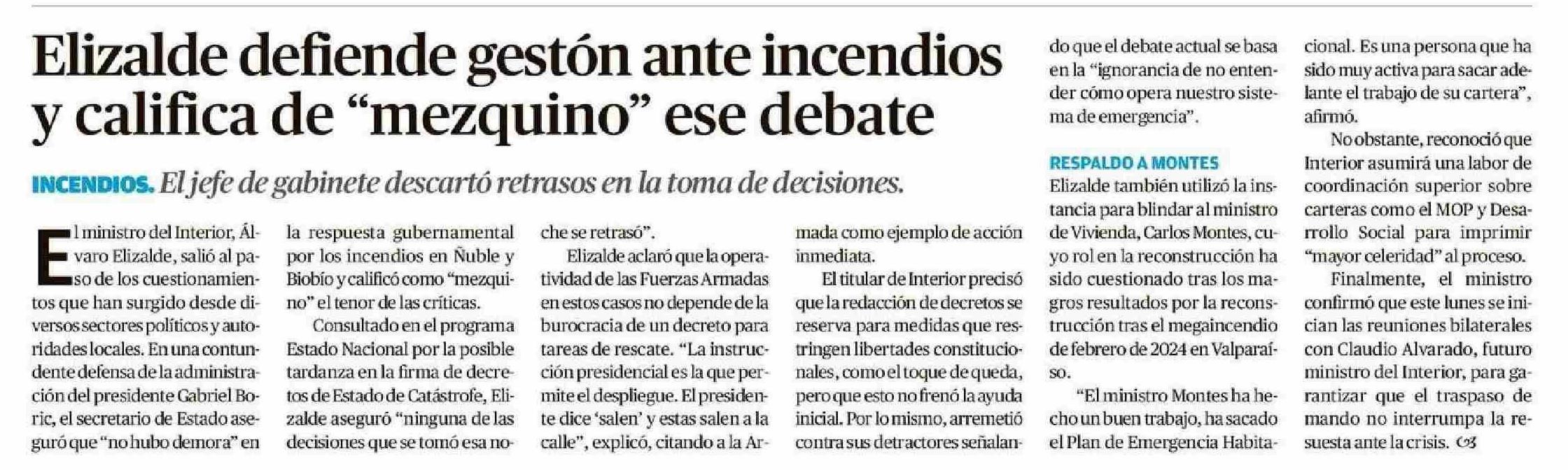 Elizalde defiende gestón ante incendios y califica de "mezquino" ese debate

INCENDIOS. El jefe de gabinete descartó retrasos en la toma de decisiones.

El ministro del Interior, Álvaro Elizalde, salió al paso de los cuestionamientos que han surgido desde diversos sectores políticos y autoridades locales. En una contundente defensa de la administración del presidente Gabriel Boric, el secretario de Estado aseguró que "no hubo demora" en la respuesta gubernamental por los incendios en Ñuble y Biobío y calificó como "mezquino" el tenor de las críticas.

Consultado en el programa Estado Nacional por la posible tardanza en la firma de decretos de Estado de Catástrofe, Elizalde aseguró "ninguna de las decisiones que se tomó esa noche se retrasó".

Elizalde aclaró que la operatividad de las Fuerzas Armadas en estos casos no depende de la burocracia de un decreto para tareas de rescate. "La instrucción presidencial es la que permite el despliegue. El presidente dice 'salen' y estas salen a la calle", explicó, citando a la Armada como ejemplo de acción inmediata.

El titular de Interior precisó que la redacción de decretos se reserva para medidas que restringen libertades constitucionales, como el toque de queda, pero que esto no frenó la ayuda inicial. Por lo mismo, arremetió contra sus detractores señalando que el debate actual se basa en la "ignorancia de no entender cómo opera nuestro sistema de emergencia".

RESPALDO A MONTES

Elizalde también utilizó la instancia para blindar al ministro de Vivienda, Carlos Montes, cuyo rol en la reconstrucción ha sido cuestionado tras los magros resultados por la reconstrucción tras el megaincendio de febrero de 2024 en Valparaíso.

"El ministro Montes ha hecho un buen trabajo, ha sacado el Plan de Emergencia Habitacional. Es una persona que ha sido muy activa para sacar adelante el trabajo de su cartera", afirmó.

No obstante, reconoció que Interior asumirá una labor de coordinación superior sobre carteras como el MOP y Desarrollo Social para imprimir "mayor celeridad" al proceso.

Finalmente, el ministro confirmó que este lunes se inician las reuniones bilaterales con Claudio Alvarado, futuro ministro del Interior, para garantizar que el traspaso de mando no interrumpa la resuesta ante la crisis.